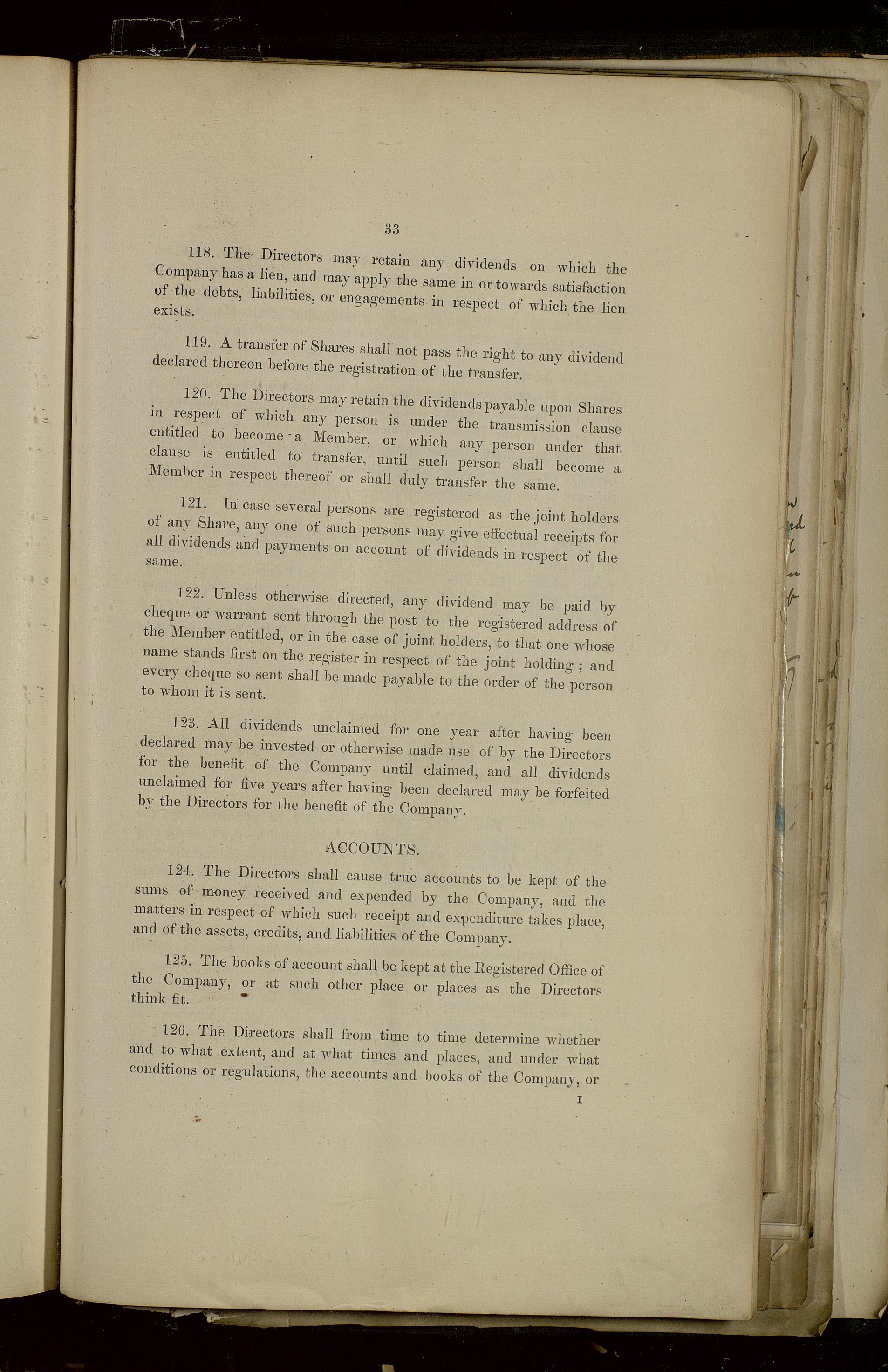 33

118. The Directors may retain any dividends on which the Company has a lien, and may apply the same in or towards satisfaction of the debts, liabilities, or engagements in respect of which the lien exists.

119. A transfer of Shares shall not pass the right to any dividend declared thereon before the registration of the transfer.

120. The Directors may retain the dividends payable upon Shares in respect of which any person is under the transmission clause entitled to become a Member, or which any person under that clause is entitled to transfer, until such person shall become a Member in respect thereof or shall duly transfer the same.

121. In case several persons are registered as the joint holders of any Share, any one of such persons may give effectual receipts for all dividends and payments on account of dividends in respect of the same.

122. Unless otherwise directed, any dividend may be paid by cheque or warrant sent through the post to the registered address of the Member entitled, or in the case of joint holders, to that one whose name stands first on the register in respect of the joint holding; and every cheque so sent shall be made payable to the order of the person to whom it is sent.

123. All dividends unclaimed for one year after having been declared may be invested or otherwise made use of by the Directors for the benefit of the Company until claimed, and all dividends unclaimed for five years after having been declared may be forfeited by the Directors for the benefit of the Company.

ACCOUNTS.

124. The Directors shall cause true accounts to be kept of the sums of money received and expended by the Company, and the matters in respect of which such receipt and expenditure takes place, and of the assets, credits, and liabilities of the Company.

125. The books of account shall be kept at the Registered Office of the Company, or at such other place or places as the Directors think fit.

126. The Directors shall from time to time determine whether and to what extent, and at what times and places, and under what conditions or regulations, the accounts and books of the Company, or

I